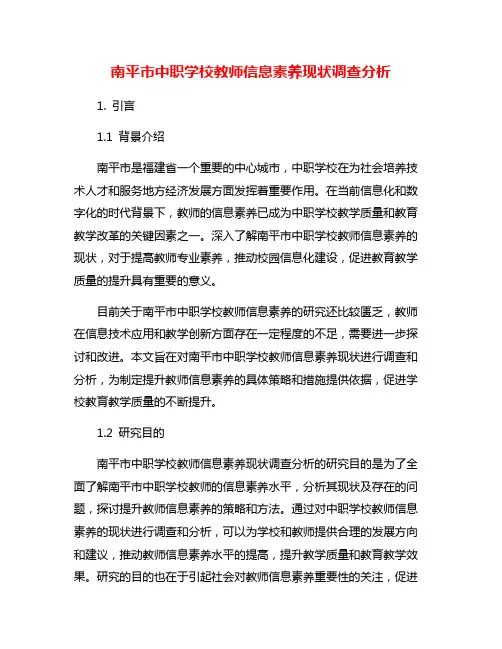 南平市中职学校教师信息素养现状调查分析

1. 引言

1.1 背景介绍

南平市是福建省一个重要的中心城市，中职学校在为社会培养技术人才和服务地方经济发展方面发挥着重要作用。在当前信息化和数字化的时代背景下，教师的信息素养已成为中职学校教学质量和教育教学改革的关键因素之一。深入了解南平市中职学校教师信息素养的现状，对于提高教师专业素养，推动校园信息化建设，促进教育教学质量的提升具有重要的意义。

目前关于南平市中职学校教师信息素养的研究还比较匮乏，教师在信息技术应用和教学创新方面存在一定程度的不足，需要进一步探讨和改进。本文旨在对南平市中职学校教师信息素养现状进行调查和分析，为制定提升教师信息素养的具体策略和措施提供依据，促进学校教育教学质量的不断提升。

1.2 研究目的

南平市中职学校教师信息素养现状调查分析的研究目的是为了全面了解南平市中职学校教师的信息素养水平，分析其现状及存在的问题，探讨提升教师信息素养的策略和方法。通过对中职学校教师信息素养的现状进行调查和分析，可以为学校和教师提供合理的发展方向和建议，推动教师信息素养水平的提高，提升教学质量和教育教学效果。研究的目的也在于引起社会对教师信息素养重要性的关注，促进